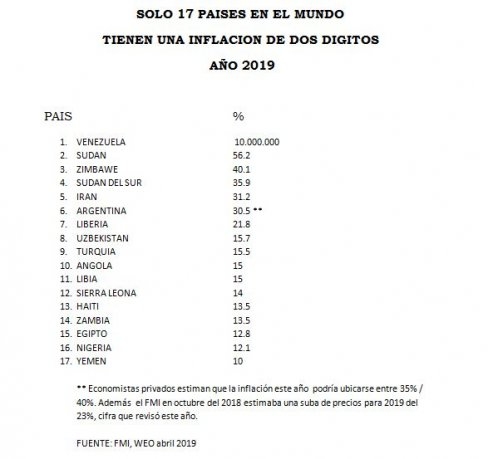 SOLO 17 PAISES EN EL MUNDO

TIENEN UNA INFLACION DE DOS DIGITOS

AÑO 2019

| PAIS | % |
|---|---|
| 1. VENEZUELA | 10.000.000 |
| 2. SUDAN | 56.2 |
| 3. ZIMBAWE | 40.1 |
| 4. SUDAN DEL SUR | 35.9 |
| 5. IRAN | 31.2 |
| 6. ARGENTINA | 30.5 ** |
| 7. LIBERIA | 21.8 |
| 8. UZBEKISTAN | 15.7 |
| 9. TURQUIA | 15.5 |
| 10. ANGOLA | 15 |
| 11. LIBIA | 15 |
| 12. SIERRA LEONA | 14 |
| 13. HAITI | 13.5 |
| 14. ZAMBIA | 13.5 |
| 15. EGIPTO | 12.8 |
| 16. NIGERIA | 12.1 |
| 17. YEMEN | 10 |

** Economistas privados estiman que la inflación este año podría ubicarse entre 35% / 40%. Además el FMI en octubre del 2018 estimaba una suba de precios para 2019 del 23%, cifra que revisó este año.

FUENTE: FMI, WEO abril 2019